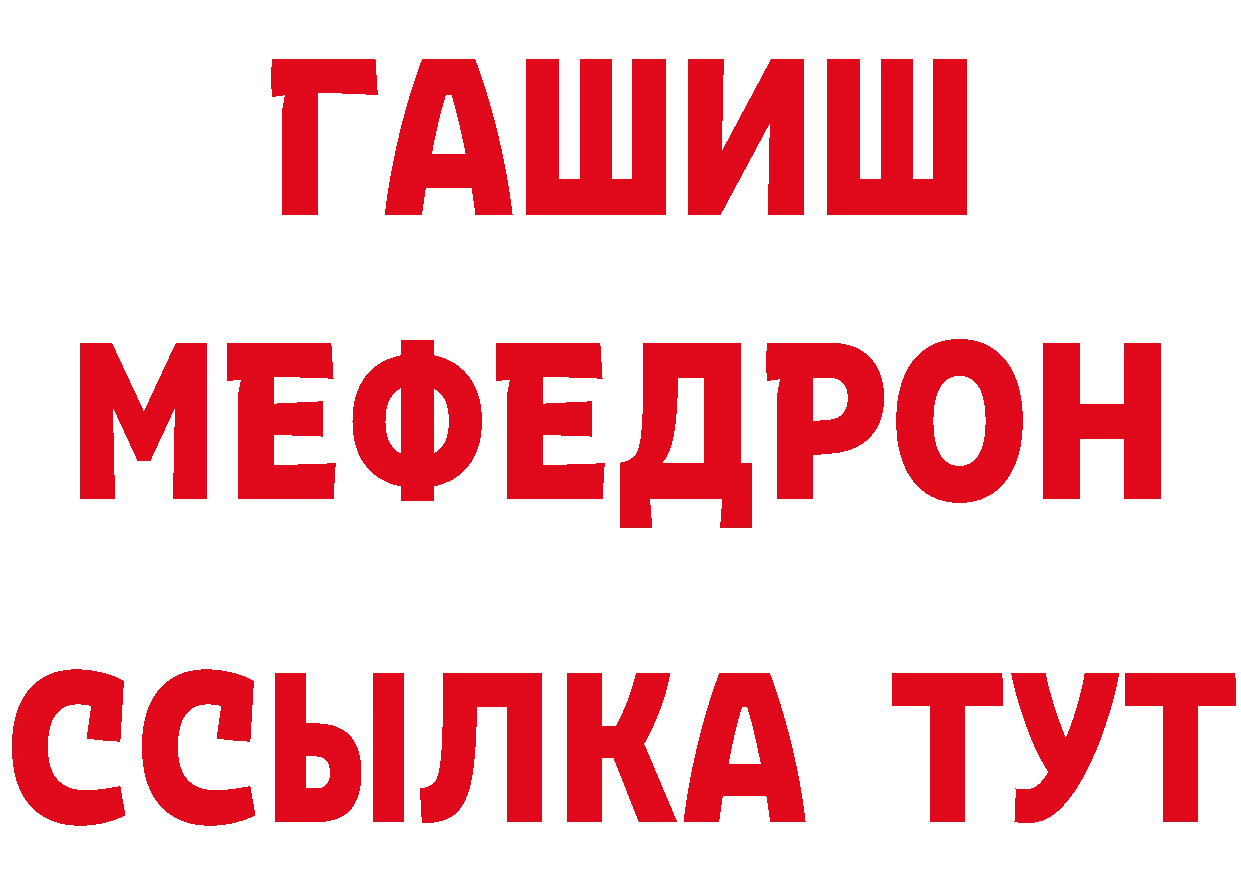 ГАШИШ
МЕФЕДРОН
ССЫЛКА ТУТ